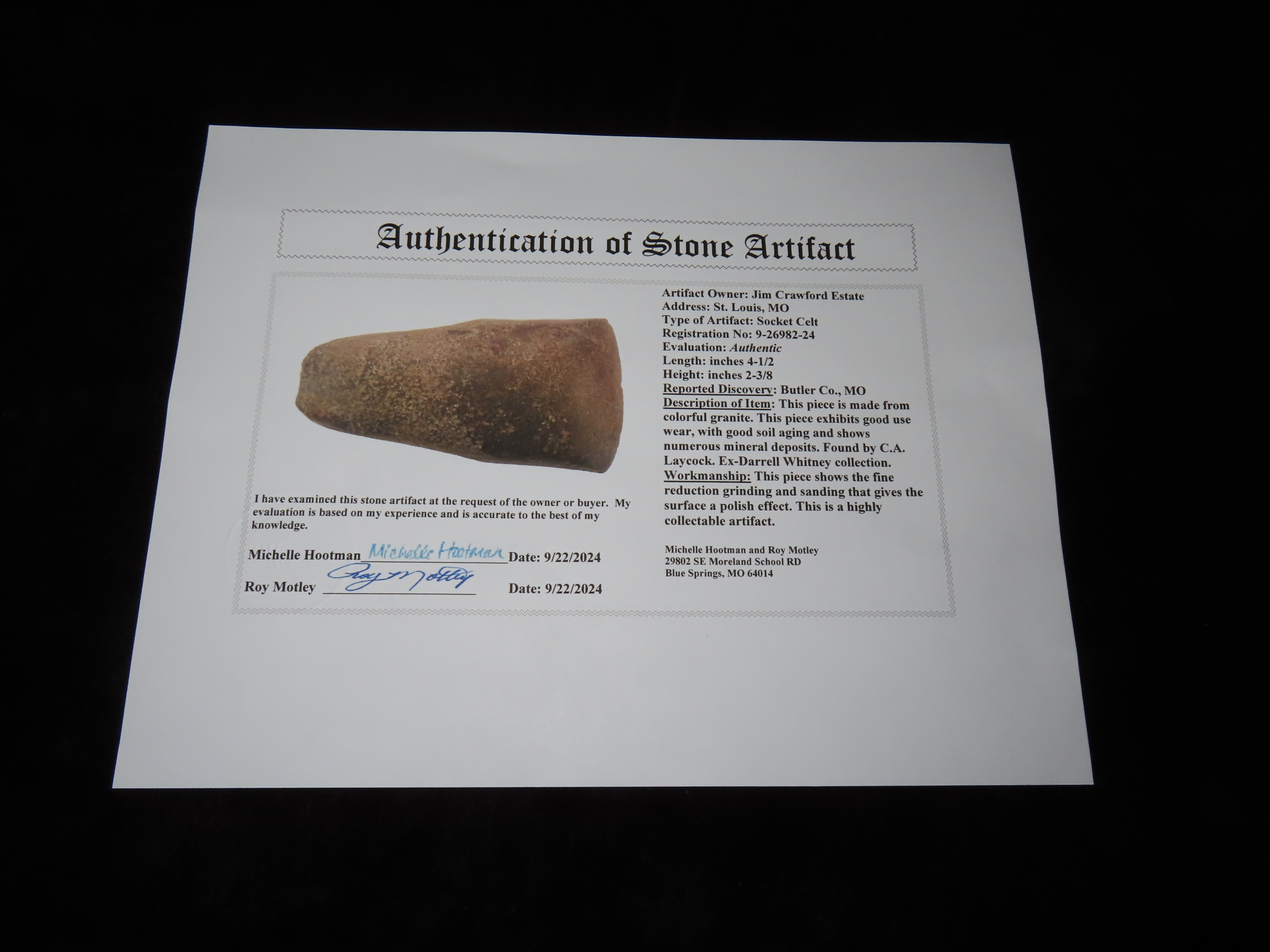 Authentication of Stone Artifact

I have examined this stone artifact at the request of the owner or buyer. My evaluation is based on my experience and is accurate to the best of my knowledge.

Michelle Hootman Michelle Hootman Date: 9/22/2024

Roy Motley Roy Motley Date: 9/22/2024

Artifact Owner: Jim Crawford Estate
Address: St. Louis, MO
Type of Artifact: Socket Celt
Registration No: 9-26982-24
Evaluation: Authentic
Length: inches 4-1/2
Height: inches 2-3/8
Reported Discovery: Butler Co., MO
Description of Item: This piece is made from colorful granite. This piece exhibits good use wear, with good soil aging and shows numerous mineral deposits. Found by C.A. Laycock. Ex-Darrell Whitney collection.
Workmanship: This piece shows the fine reduction grinding and sanding that gives the surface a polish effect. This is a highly collectable artifact.

Michelle Hootman and Roy Motley
29802 SE Moreland School RD
Blue Springs, MO 64014